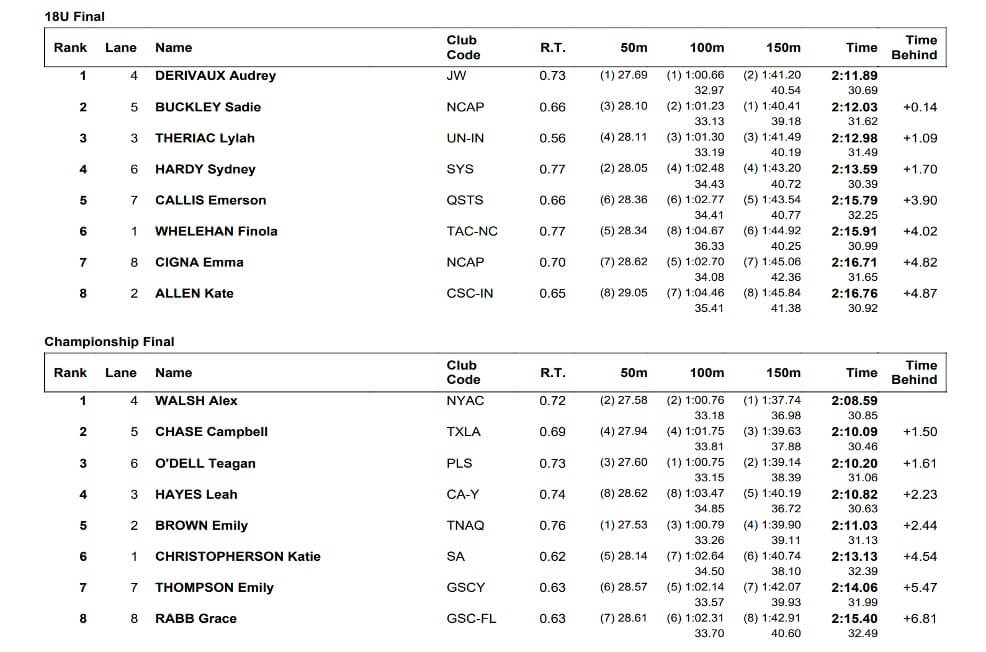 18U Final

| Rank | Lane | Name | Club Code | R.T. | 50m | 100m | 150m | Time | Time Behind |
|---|---|---|---|---|---|---|---|---|---|
| 1 | 4 | DERIVAUX Audrey | JW | 0.73 | (1) 27.69 | (1) 1:00.66 32.97 | (2) 1:41.20 40.54 | 2:11.89 30.69 | |
| 2 | 5 | BUCKLEY Sadie | NCAP | 0.66 | (3) 28.10 | (2) 1:01.23 33.13 | (1) 1:40.41 39.18 | 2:12.03 31.62 | +0.14 |
| 3 | 3 | THERIAC Lylah | UN-IN | 0.56 | (4) 28.11 | (3) 1:01.30 33.19 | (3) 1:41.49 40.19 | 2:12.98 31.49 | +1.09 |
| 4 | 6 | HARDY Sydney | SYS | 0.77 | (2) 28.05 | (4) 1:02.48 34.43 | (4) 1:43.20 40.72 | 2:13.59 30.39 | +1.70 |
| 5 | 7 | CALLIS Emerson | QSTS | 0.66 | (6) 28.36 | (6) 1:02.77 34.41 | (5) 1:43.54 40.77 | 2:15.79 32.25 | +3.90 |
| 6 | 1 | WHELEHAN Finola | TAC-NC | 0.77 | (5) 28.34 | (8) 1:04.67 36.33 | (6) 1:44.92 40.25 | 2:15.91 30.99 | +4.02 |
| 7 | 8 | CIGNA Emma | NCAP | 0.70 | (7) 28.62 | (5) 1:02.70 34.08 | (7) 1:45.06 42.36 | 2:16.71 31.65 | +4.82 |
| 8 | 2 | ALLEN Kate | CSC-IN | 0.65 | (8) 29.05 | (7) 1:04.46 35.41 | (8) 1:45.84 41.38 | 2:16.76 30.92 | +4.87 |

Championship Final

| Rank | Lane | Name | Club Code | R.T. | 50m | 100m | 150m | Time | Time Behind |
|---|---|---|---|---|---|---|---|---|---|
| 1 | 4 | WALSH Alex | NYAC | 0.72 | (2) 27.58 | (2) 1:00.76 33.18 | (1) 1:37.74 36.98 | 2:08.59 30.85 | |
| 2 | 5 | CHASE Campbell | TXLA | 0.69 | (4) 27.94 | (4) 1:01.75 33.81 | (3) 1:39.63 37.88 | 2:10.09 30.46 | +1.50 |
| 3 | 6 | O'DELL Teagan | PLS | 0.73 | (3) 27.60 | (1) 1:00.75 33.15 | (2) 1:39.14 38.39 | 2:10.20 31.06 | +1.61 |
| 4 | 3 | HAYES Leah | CA-Y | 0.74 | (8) 28.62 | (8) 1:03.47 34.85 | (5) 1:40.19 36.72 | 2:10.82 30.63 | +2.23 |
| 5 | 2 | BROWN Emily | TNAQ | 0.76 | (1) 27.53 | (3) 1:00.79 33.26 | (4) 1:39.90 39.11 | 2:11.03 31.13 | +2.44 |
| 6 | 1 | CHRISTOPHERSON Katie | SA | 0.62 | (5) 28.14 | (7) 1:02.64 34.50 | (6) 1:40.74 38.10 | 2:13.13 32.39 | +4.54 |
| 7 | 7 | THOMPSON Emily | GSCY | 0.63 | (6) 28.57 | (5) 1:02.14 33.57 | (7) 1:42.07 39.93 | 2:14.06 31.99 | +5.47 |
| 8 | 8 | RABB Grace | GSC-FL | 0.63 | (7) 28.61 | (6) 1:02.31 33.70 | (8) 1:42.91 40.60 | 2:15.40 32.49 | +6.81 |